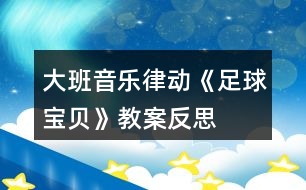 大班音乐律动《足球宝贝》教案反思